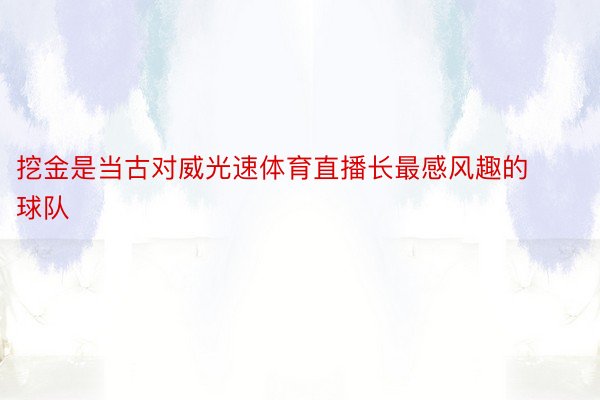 挖金是当古对威光速体育直播长最感风趣的球队